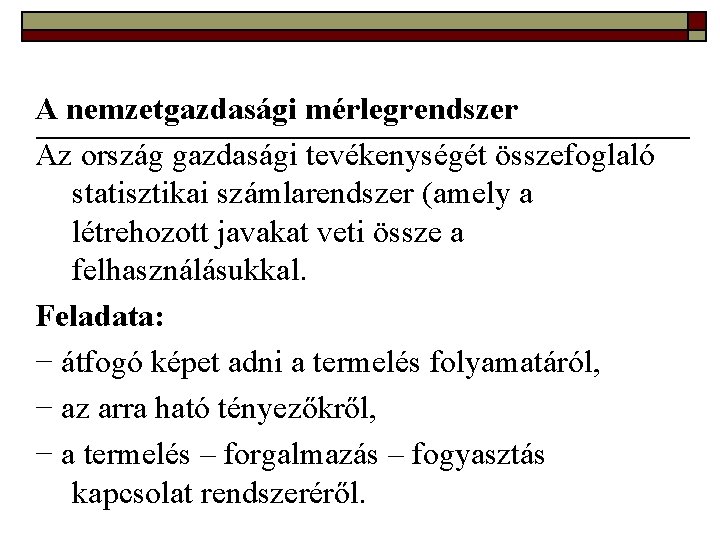 A nemzetgazdasági mérlegrendszer

Az ország gazdasági tevékenységét összefoglaló statisztikai számlarendszer (amely a létrehozott javakat veti össze a felhasználásukkal.

Feladata:

− átfogó képet adni a termelés folyamatáról,

− az arra ható tényezőkről,

− a termelés – forgalmazás – fogyasztás kapcsolat rendszeréről.